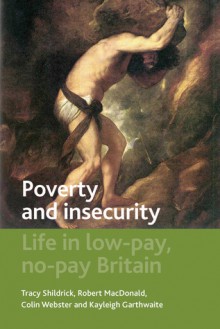 Poverty and insecurity

Life in low-pay, no-pay Britain

Tracy Shildrick, Robert MacDonald, Colin Webster and Kayleigh Garthwaite